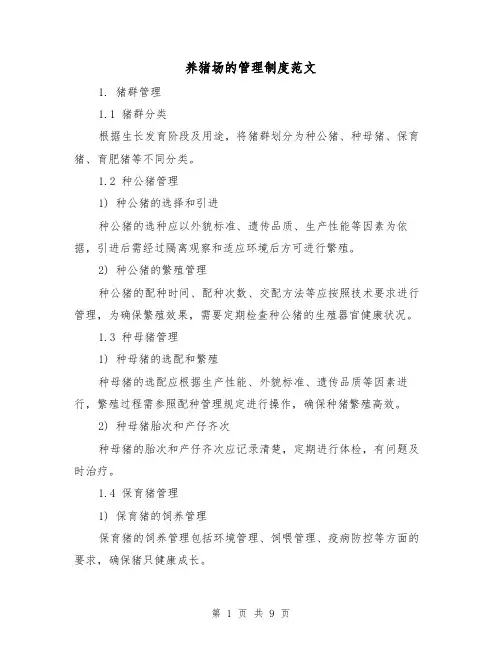 养猪场的管理制度范文

1. 猪群管理

1.1 猪群分类

根据生长发育阶段及用途，将猪群划分为种公猪、种母猪、保育猪、育肥猪等不同分类。

1.2 种公猪管理

1) 种公猪的选择和引进

种公猪的选种应以外貌标准、遗传品质、生产性能等因素为依据，引进后需经过隔离观察和适应环境后方可进行繁殖。

2) 种公猪的繁殖管理

种公猪的配种时间、配种次数、交配方法等应按照技术要求进行管理，为确保繁殖效果，需要定期检查种公猪的生殖器官健康状况。

1.3 种母猪管理

1) 种母猪的选配和繁殖

种母猪的选配应根据生产性能、外貌标准、遗传品质等因素进行，繁殖过程需参照配种管理规定进行操作，确保种猪繁殖高效。

2) 种母猪胎次和产仔齐次

种母猪的胎次和产仔齐次应记录清楚，定期进行体检，有问题及时治疗。

1.4 保育猪管理

1) 保育猪的饲养管理

保育猪的饲养管理包括环境管理、饲喂管理、疫病防控等方面的要求，确保猪只健康成长。

第 1 页 共 9 页